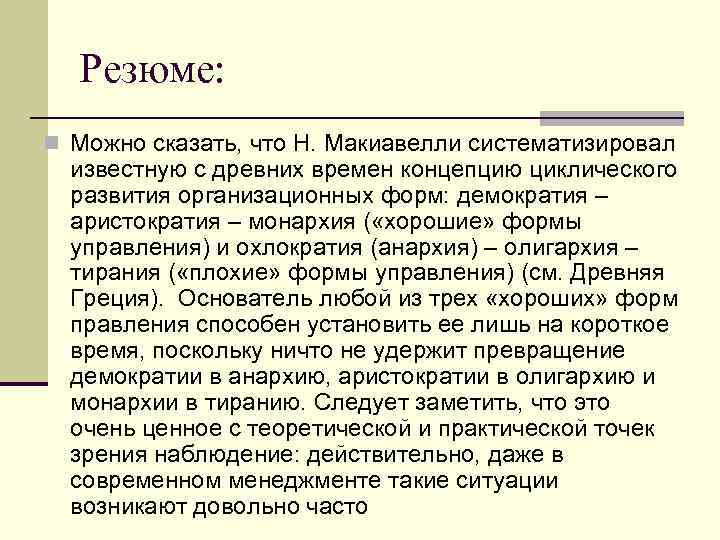 Резюме:

Можно сказать, что Н. Макиавелли систематизировал известную с древних времен концепцию циклического развития организационных форм: демократия – аристократия – монархия («хорошие» формы управления) и охлократия (анархия) – олигархия – тирания («плохие» формы управления) (см. Древняя Греция). Основатель любой из трех «хороших» форм правления способен установить ее лишь на короткое время, поскольку ничто не удержит превращение демократии в анархию, аристократии в олигархию и монархии в тиранию. Следует заметить, что это очень ценное с теоретической и практической точек зрения наблюдение: действительно, даже в современном менеджменте такие ситуации возникают довольно часто